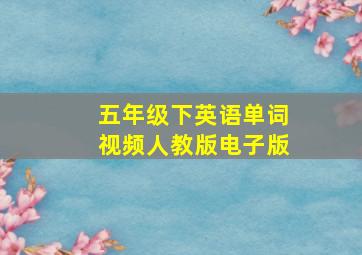 五年级下英语单词
视频人教版电子版